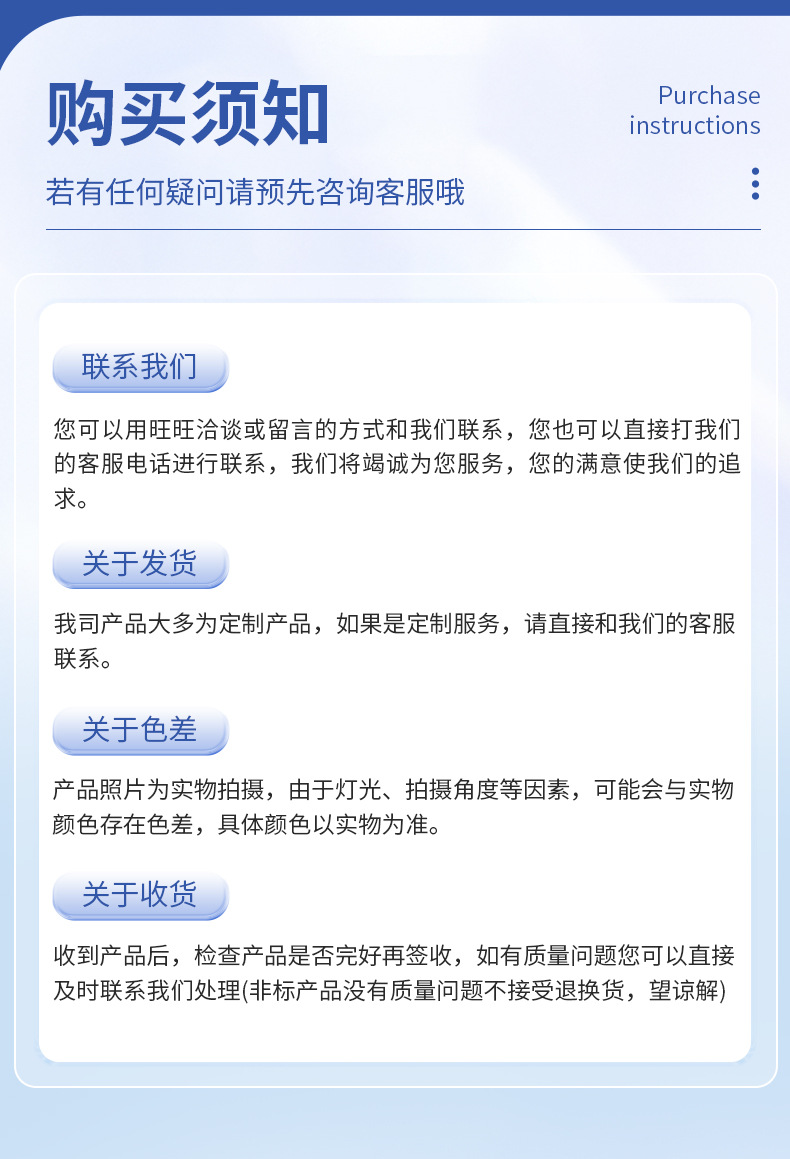 购买须知

Purchase
instructions

若有任何疑问请预先咨询客服哦

联系我们

您可以用旺旺洽谈或留言的方式和我们联系，您也可以直接打我们的客服电话进行联系，我们将竭诚为您服务，您的满意使我们的追求。

关于发货

我司产品大多为定制产品，如果是定制服务，请直接和我们的客服联系。

关于色差

产品照片为实物拍摄，由于灯光、拍摄角度等因素，可能会与实物颜色存在色差，具体颜色以实物为准。

关于收货

收到产品后，检查产品是否完好再签收，如有质量问题您可以直接及时联系我们处理(非标产品没有质量问题不接受退换货，望谅解)